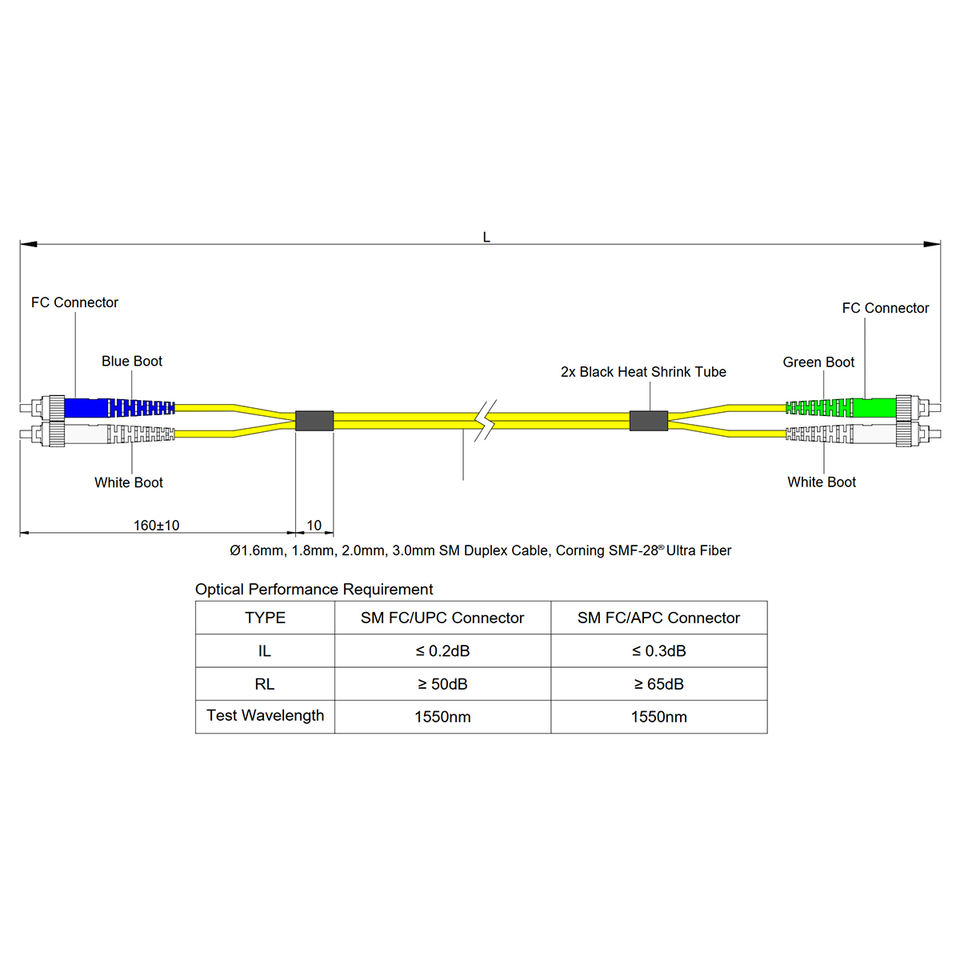 L

FC Connector

Blue Boot

White Boot

2x Black Heat Shrink Tube

FC Connector

Green Boot

White Boot

160±10

10

Ø1.6mm, 1.8mm, 2.0mm, 3.0mm SM Duplex Cable, Corning SMF-28® Ultra Fiber

Optical Performance Requirement

| TYPE | SM FC/UPC Connector | SM FC/APC Connector |
|---|---|---|
| IL | ≤ 0.2dB | ≤ 0.3dB |
| RL | ≥ 50dB | ≥ 65dB |
| Test Wavelength | 1550nm | 1550nm |